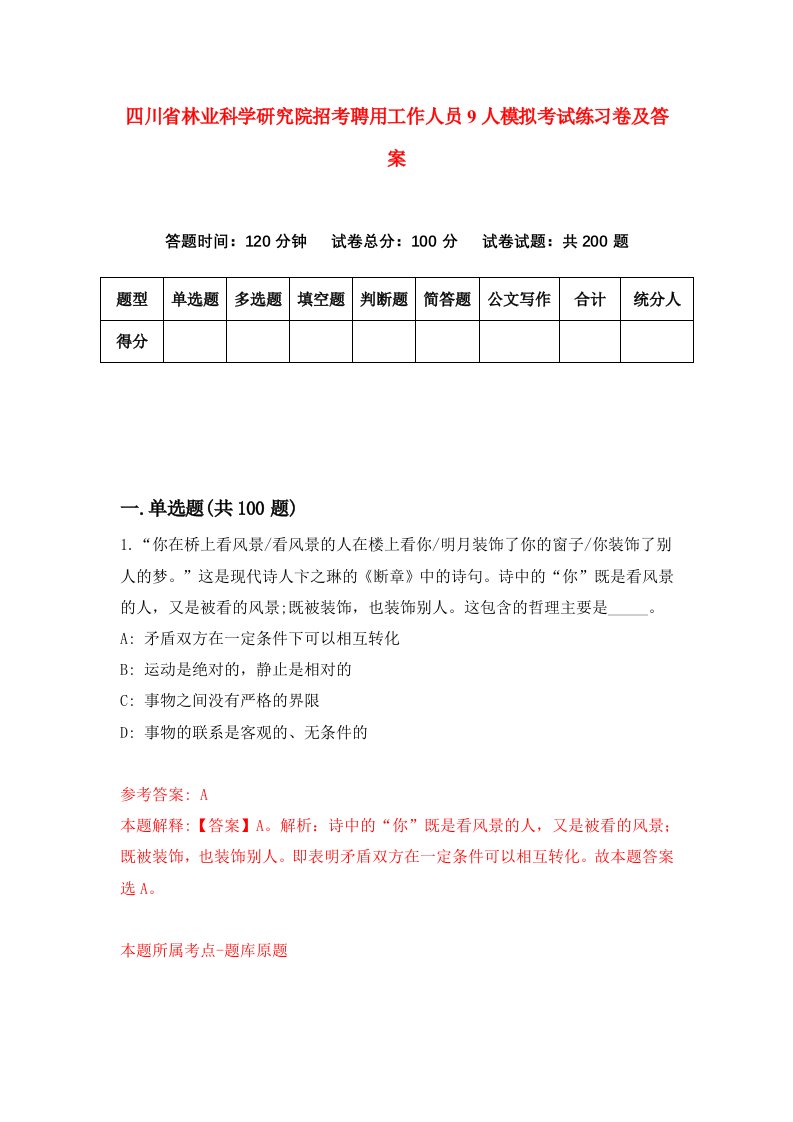 四川省林业科学研究院招考聘用工作人员9人模拟考试练习卷及答案

答题时间：120分钟　试卷总分：100分　试卷试题：共200题

| 题型 | 单选题 | 多选题 | 填空题 | 判断题 | 简答题 | 公文写作 | 合计 | 统分人 |
|---|---|---|---|---|---|---|---|---|
| 得分 | | | | | | | | |

一.单选题(共100题)

1.“你在桥上看风景/看风景的人在楼上看你/明月装饰了你的窗子/你装饰了别人的梦。”这是现代诗人卞之琳的《断章》中的诗句。诗中的“你”既是看风景的人，又是被看的风景;既被装饰，也装饰别人。这包含的哲理主要是_____。

A: 矛盾双方在一定条件下可以相互转化

B: 运动是绝对的，静止是相对的

C: 事物之间没有严格的界限

D: 事物的联系是客观的、无条件的

参考答案: A

本题解释:【答案】A。解析：诗中的“你”既是看风景的人，又是被看的风景;既被装饰，也装饰别人。即表明矛盾双方在一定条件可以相互转化。故本题答案选A。

本题所属考点-题库原题